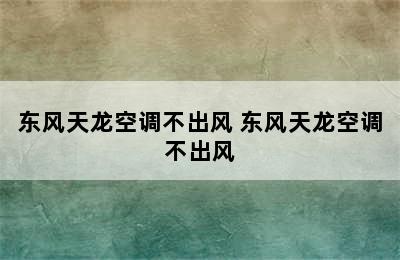 东风天龙空调不出风 东风天龙空调不出风